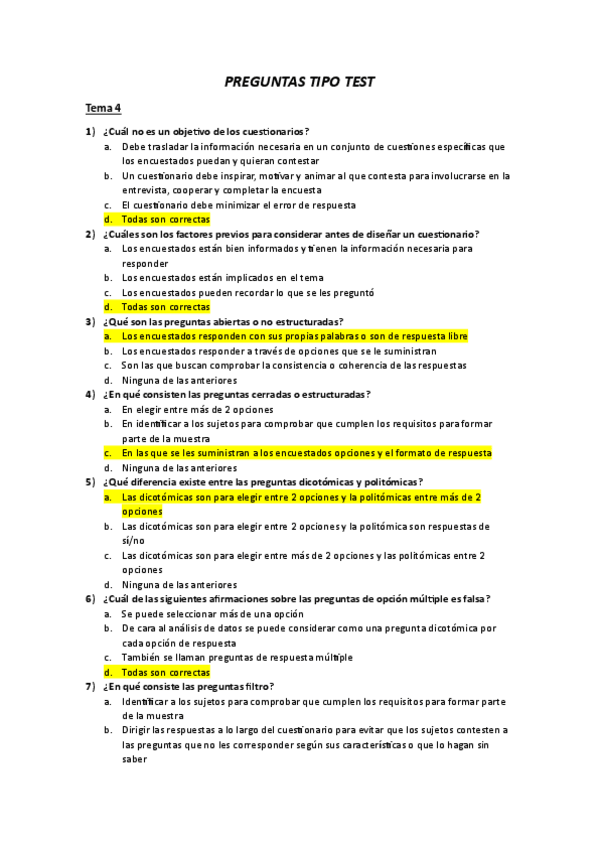 PREGUNTAS TIPO TEST

Tema 4

1) ¿Cuál no es un objetivo de los cuestionarios?
a. Debe trasladar la información necesaria en un conjunto de cuestiones específicas que los encuestados puedan y quieran contestar
b. Un cuestionario debe inspirar, motivar y animar al que contesta para involucrarse en la entrevista, cooperar y completar la encuesta
c. El cuestionario debe minimizar el error de respuesta
d. Todas son correctas

2) ¿Cuáles son los factores previos para considerar antes de diseñar un cuestionario?
a. Los encuestados están bien informados y tienen la información necesaria para responder
b. Los encuestados están implicados en el tema
c. Los encuestados pueden recordar lo que se les preguntó
d. Todas son correctas

3) ¿Qué son las preguntas abiertas o no estructuradas?
a. Los encuestados responden con sus propias palabras o son de respuesta libre
b. Los encuestados responder a través de opciones que se le suministran
c. Son las que buscan comprobar la consistencia o coherencia de las respuestas
d. Ninguna de las anteriores

4) ¿En qué consisten las preguntas cerradas o estructuradas?
a. En elegir entre más de 2 opciones
b. En identificar a los sujetos para comprobar que cumplen los requisitos para formar parte de la muestra
c. En las que se les suministran a los encuestados opciones y el formato de respuesta
d. Ninguna de las anteriores

5) ¿Qué diferencia existe entre las preguntas dicotómicas y politómicas?
a. Las dicotómicas son para elegir entre 2 opciones y la politómicas entre más de 2 opciones
b. Las dicotómicas son para elegir entre 2 opciones y la politómica son respuestas de sí/no
c. Las dicotómicas son para elegir entre más de 2 opciones y las politómicas entre 2 opciones
d. Ninguna de las anteriores

6) ¿Cuál de las siguientes afirmaciones sobre las preguntas de opción múltiple es falsa?
a. Se puede seleccionar más de una opción
b. De cara al análisis de datos se puede considerar como una pregunta dicotómica por cada opción de respuesta
c. También se llaman preguntas de respuesta múltiple
d. Todas son correctas

7) ¿En qué consiste las preguntas filtro?
a. Identificar a los sujetos para comprobar que cumplen los requisitos para formar parte de la muestra
b. Dirigir las respuestas a lo largo del cuestionario para evitar que los sujetos contesten a las preguntas que no les corresponder según sus características o que lo hagan sin saber